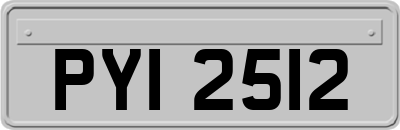 PYI 2512